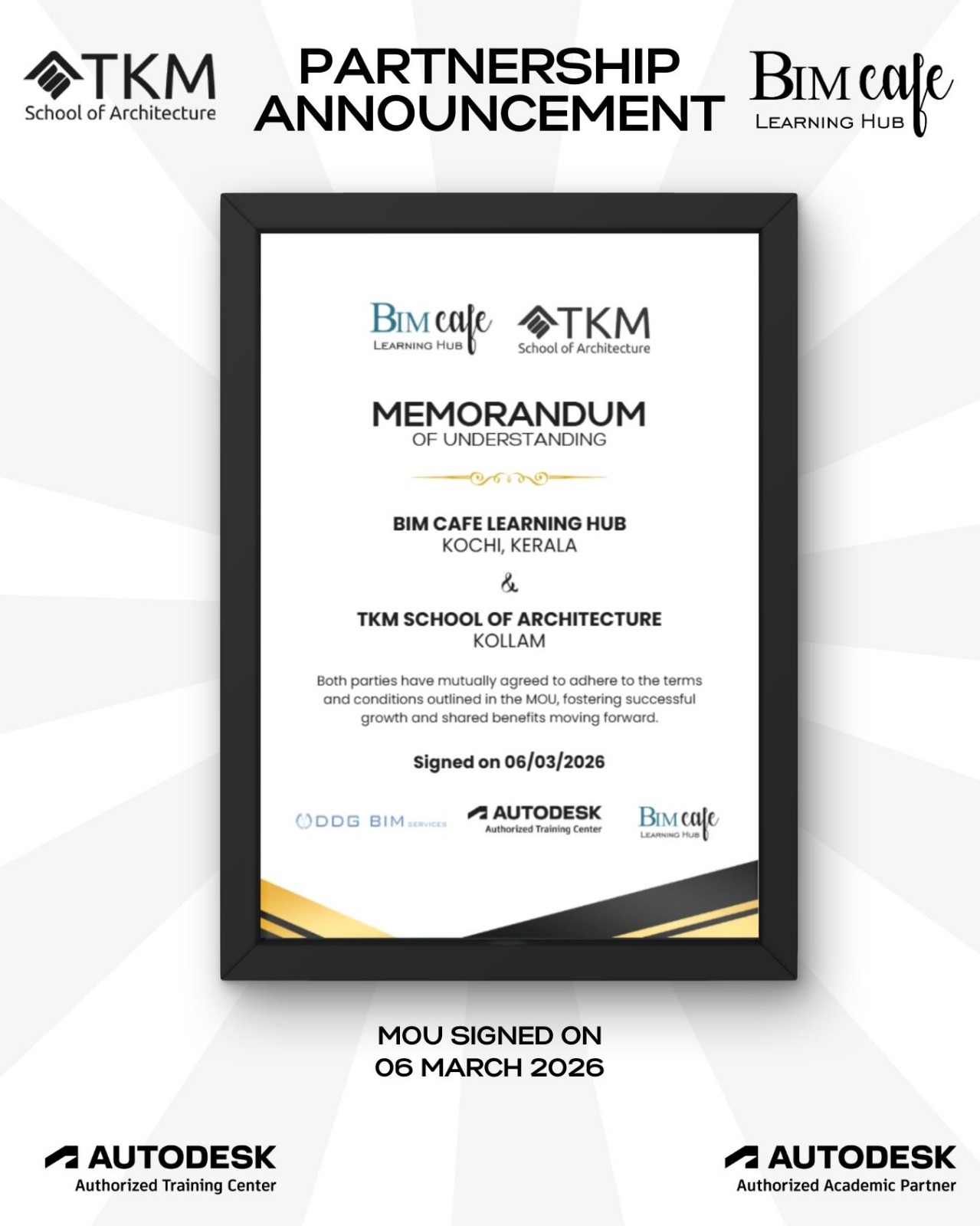 TKM
School of Architecture

PARTNERSHIP ANNOUNCEMENT

BIM cafe
LEARNING HUB

BIM cafe
LEARNING HUB

TKM
School of Architecture

MEMORANDUM
OF UNDERSTANDING

BIM CAFE LEARNING HUB
KOCHI, KERALA

&

TKM SCHOOL OF ARCHITECTURE
KOLLAM

Both parties have mutually agreed to adhere to the terms and conditions outlined in the MOU, fostering successful growth and shared benefits moving forward.

Signed on 06/03/2026

DDG BIM SERVICES

AUTODESK
Authorized Training Center

BIM cafe
LEARNING HUB

MOU SIGNED ON
06 MARCH 2026

AUTODESK
Authorized Training Center

AUTODESK
Authorized Academic Partner